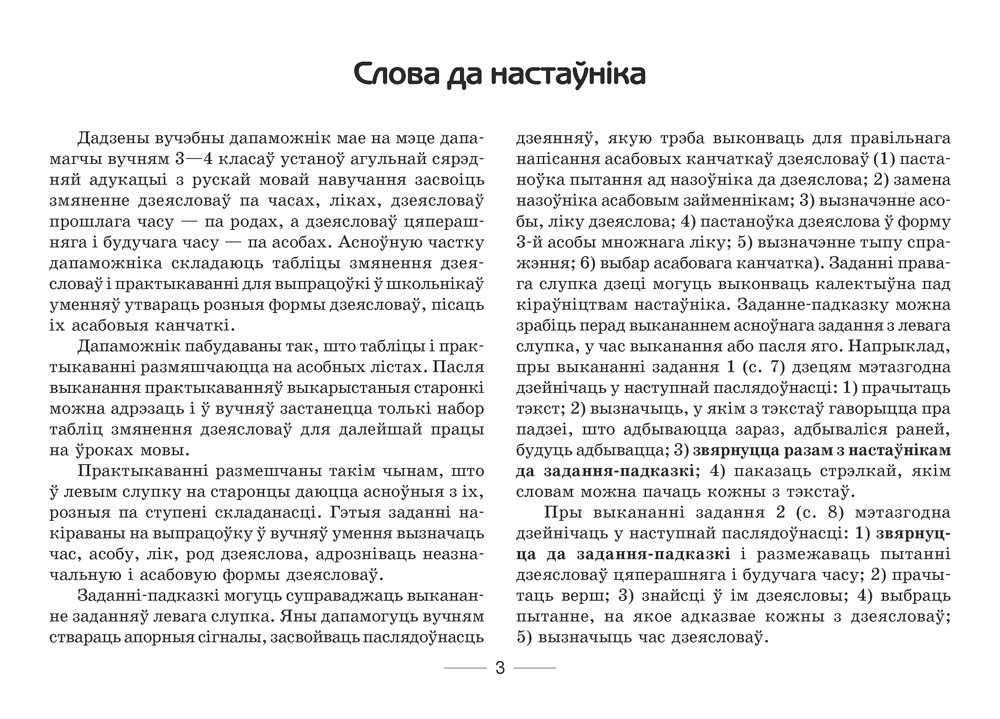 Слова да настаўніка

Дадзены вучэбны дапаможнік мае на мэце дапамагчы вучням 3—4 класаў устаноў агульнай сярэдняй адукацыі з рускай мовай навучання засвоіць змяненне дзеясловаў па часах, ліках, дзеясловаў прошлага часу — па родах, а дзеясловаў цяперашняга і будучага часу — па асобах. Асноўную частку дапаможніка складаюць табліцы змянення дзеясловаў і практыкаванні для выпрацоўкі ў школьнікаў уменняў утвараць розныя формы дзеясловаў, пісаць іх асабовыя канчаткі.

Дапаможнік пабудаваны так, што табліцы і практыкаванні размяшчаюцца на асобных лістах. Пасля выканання практыкаванняў выкарыстаныя старонкі можна адрэзаць і ў вучняў застанецца толькі набор табліц змянення дзеясловаў для далейшай працы на ўроках мовы.

Практыкаванні размешчаны такім чынам, што ў левым слупку на старонцы даюцца асноўныя з іх, розныя па ступені складанасці. Гэтыя заданні накіраваны на выпрацоўку ў вучняў умення вызначаць час, асобу, лік, род дзеяслова, адрозніваць неазначальную і асабовую формы дзеясловаў.

Заданні-падказкі могуць суправаджаць выкананне заданняў левага слупка. Яны дапамогуць вучням ствараць апорныя сігналы, засвойваць паслядоўнасць дзеянняў, якую трэба выконваць для правільнага напісання асабовых канчаткаў дзеясловаў (1) пастаноўка пытання ад назоўніка да дзеяслова; 2) замена назоўніка асабовым займеннікам; 3) вызначэнне асобы, ліку дзеяслова; 4) пастаноўка дзеяслова ў форму 3-й асобы множнага ліку; 5) вызначэнне тыпу спражэння; 6) выбар асабовага канчатка). Заданні правага слупка дзеці могуць выконваць калектыўна пад кіраўніцтвам настаўніка. Заданне-падказку можна зрабіць перад выкананнем асноўнага задання з левага слупка, у час выканання або пасля яго. Напрыклад, пры выкананні задання 1 (с. 7) дзецям мэтазгодна дзейнічаць у наступнай паслядоўнасці: 1) прачытаць тэкст; 2) вызначыць, у якім з тэкстаў гаворыцца пра падзеі, што адбываюцца зараз, адбываліся раней, будуць адбывацца; 3) звярнуцца разам з настаўнікам да задання-падказкі; 4) паказаць стрэлкай, якім словам можна пачаць кожны з тэкстаў.

Пры выкананні задання 2 (с. 8) мэтазгодна дзейнічаць у наступнай паслядоўнасці: 1) звярнуцца да задання-падказкі і размежаваць пытанні дзеясловаў цяперашняга і будучага часу; 2) прачытаць верш; 3) знайсці ў ім дзеясловы; 4) выбраць пытанне, на якое адказвае кожны з дзеясловаў; 5) вызначыць час дзеясловаў.

3